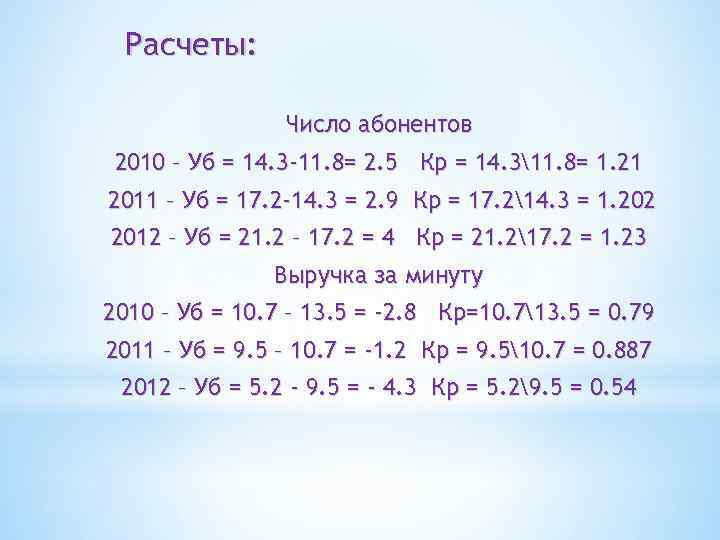 Расчеты:

Число абонентов

2010 – Уб = 14.3-11.8= 2.5   Кр = 14.3\11.8= 1.21

2011 – Уб = 17.2-14.3 = 2.9  Кр = 17.2\14.3 = 1.202

2012 – Уб = 21.2 – 17.2 = 4   Кр = 21.2\17.2 = 1.23

Выручка за минуту

2010 – Уб = 10.7 – 13.5 = -2.8   Кр=10.7\13.5 = 0.79

2011 – Уб = 9.5 – 10.7 = -1.2  Кр = 9.5\10.7 = 0.887

2012 – Уб = 5.2 - 9.5 = - 4.3  Кр = 5.2\9.5 = 0.54